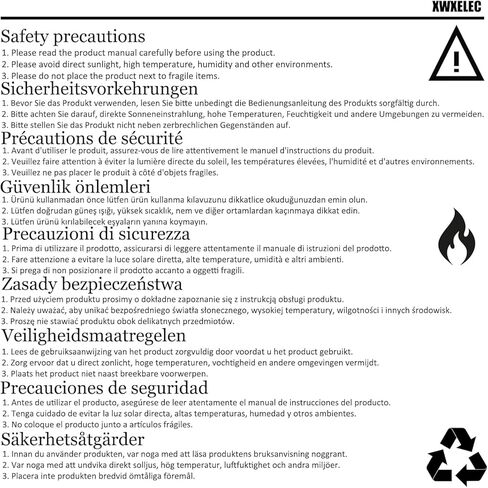 XWXELEC

Safety precautions
1. Please read the product manual carefully before using the product.
2. Please avoid direct sunlight, high temperature, humidity and other environments.
3. Please do not place the product next to fragile items.

Sicherheitsvorkehrungen
1. Bevor Sie das Produkt verwenden, lesen Sie bitte unbedingt die Bedienungsanleitung des Produkts sorgfältig durch.
2. Bitte achten Sie darauf, direkte Sonneneinstrahlung, hohe Temperaturen, Feuchtigkeit und andere Umgebungen zu vermeiden.
3. Bitte stellen Sie das Produkt nicht neben zerbrechlichen Gegenständen auf.

Précautions de sécurité
1. Avant d'utiliser le produit, assurez-vous de lire attentivement le manuel d'instructions du produit.
2. Veuillez faire attention à éviter la lumière directe du soleil, les températures élevées, l'humidité et d'autres environnements.
3. Veuillez ne pas placer le produit à côté d'objets fragiles.

Güvenlik önlemleri
1. Ürünü kullanmadan önce lütfen ürün kullanma kılavuzunu dikkatlice okuduğunuzdan emin olun.
2. Lütfen doğrudan güneş ışığı, yüksek sıcaklık, nem ve diğer ortamlardan kaçınmaya dikkat edin.
3. Lütfen ürünü kırılabilecek eşyaların yanına koymayın.

Precauzioni di sicurezza
1. Prima di utilizzare il prodotto, assicurarsi di leggere attentamente il manuale di istruzioni del prodotto.
2. Fare attenzione a evitare la luce solare diretta, alte temperature, umidità e altri ambienti.
3. Si prega di non posizionare il prodotto accanto a oggetti fragili.

Zasady bezpieczeństwa
1. Przed użyciem produktu prosimy o dokładne zapoznanie się z instrukcją obsługi produktu.
2. Należy uważać, aby unikać bezpośredniego światła słonecznego, wysokiej temperatury, wilgotności i innych środowisk.
3. Proszę nie stawiać produktu obok delikatnych przedmiotów.

Veiligheidsmaatregelen
1. Lees de gebruiksaanwijzing van het product zorgvuldig door voordat u het product gebruikt.
2. Zorg ervoor dat u direct zonlicht, hoge temperaturen, vochtigheid en andere omgevingen vermijdt.
3. Plaats het product niet naast breekbare voorwerpen.

Precauciones de seguridad
1. Antes de utilizar el producto, asegúrese de leer atentamente el manual de instrucciones del producto.
2. Tenga cuidado de evitar la luz solar directa, altas temperaturas, humedad y otros ambientes.
3. No coloque el producto junto a artículos frágiles.

Säkerhetsåtgärder
1. Innan du använder produkten, var noga med att läsa produktens bruksanvisning noggrant.
2. Var noga med att undvika direkt solljus, hög temperatur, luftfuktighet och andra miljöer.
3. Placera inte produkten bredvid ömtåliga föremål.